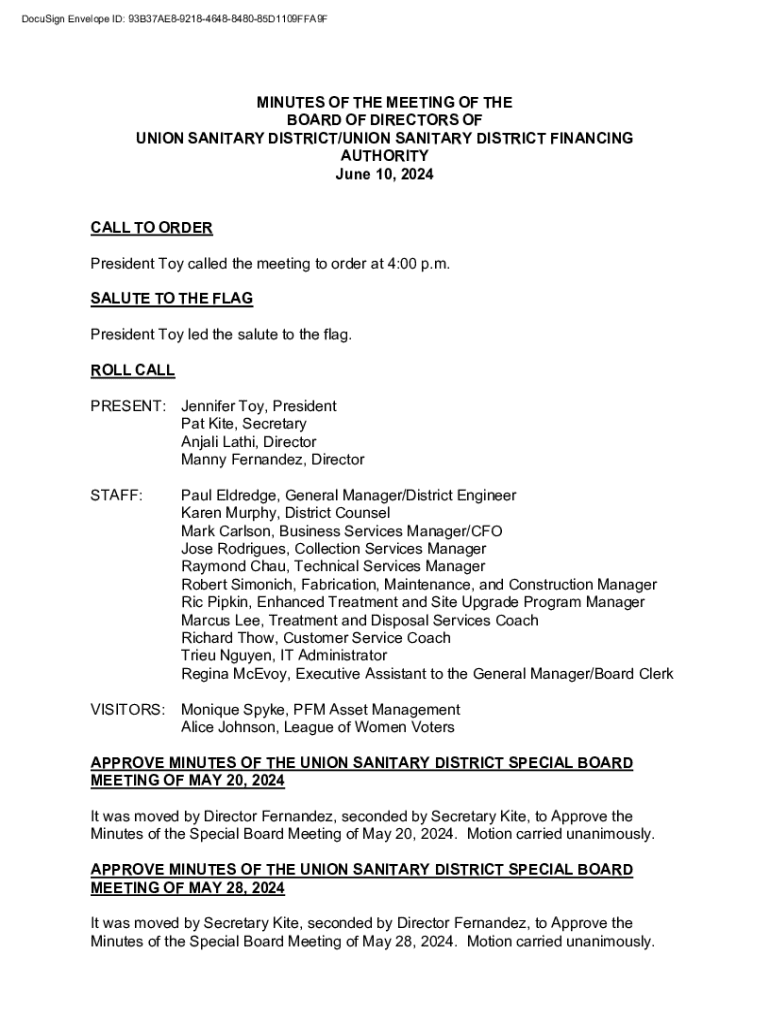 DocuSign Envelope ID: 93B37AE8-9218-4648-8480-85D1109FFA9F

MINUTES OF THE MEETING OF THE
BOARD OF DIRECTORS OF
UNION SANITARY DISTRICT/UNION SANITARY DISTRICT FINANCING AUTHORITY
June 10, 2024

CALL TO ORDER

President Toy called the meeting to order at 4:00 p.m.

SALUTE TO THE FLAG

President Toy led the salute to the flag.

ROLL CALL

PRESENT: Jennifer Toy, President
Pat Kite, Secretary
Anjali Lathi, Director
Manny Fernandez, Director

STAFF: Paul Eldredge, General Manager/District Engineer
Karen Murphy, District Counsel
Mark Carlson, Business Services Manager/CFO
Jose Rodrigues, Collection Services Manager
Raymond Chau, Technical Services Manager
Robert Simonich, Fabrication, Maintenance, and Construction Manager
Ric Pipkin, Enhanced Treatment and Site Upgrade Program Manager
Marcus Lee, Treatment and Disposal Services Coach
Richard Thow, Customer Service Coach
Trieu Nguyen, IT Administrator
Regina McEvoy, Executive Assistant to the General Manager/Board Clerk

VISITORS: Monique Spyke, PFM Asset Management
Alice Johnson, League of Women Voters

APPROVE MINUTES OF THE UNION SANITARY DISTRICT SPECIAL BOARD MEETING OF MAY 20, 2024

It was moved by Director Fernandez, seconded by Secretary Kite, to Approve the Minutes of the Special Board Meeting of May 20, 2024. Motion carried unanimously.

APPROVE MINUTES OF THE UNION SANITARY DISTRICT SPECIAL BOARD MEETING OF MAY 28, 2024

It was moved by Secretary Kite, seconded by Director Fernandez, to Approve the Minutes of the Special Board Meeting of May 28, 2024. Motion carried unanimously.